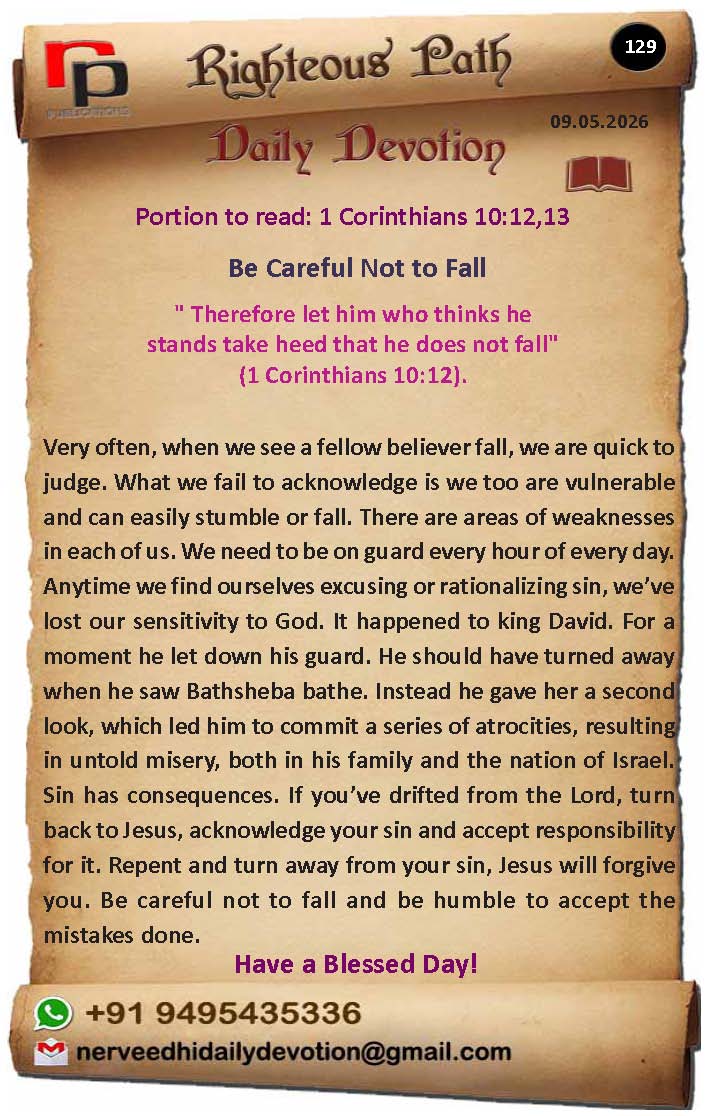 rp
PUBLICATIONS

Righteous Path

129

09.05.2026

Daily Devotion

Portion to read: 1 Corinthians 10:12,13

Be Careful Not to Fall

" Therefore let him who thinks he stands take heed that he does not fall" (1 Corinthians 10:12).

Very often, when we see a fellow believer fall, we are quick to judge. What we fail to acknowledge is we too are vulnerable and can easily stumble or fall. There are areas of weaknesses in each of us. We need to be on guard every hour of every day. Anytime we find ourselves excusing or rationalizing sin, we've lost our sensitivity to God. It happened to king David. For a moment he let down his guard. He should have turned away when he saw Bathsheba bathe. Instead he gave her a second look, which led him to commit a series of atrocities, resulting in untold misery, both in his family and the nation of Israel. Sin has consequences. If you've drifted from the Lord, turn back to Jesus, acknowledge your sin and accept responsibility for it. Repent and turn away from your sin, Jesus will forgive you. Be careful not to fall and be humble to accept the mistakes done.

Have a Blessed Day!

+91 9495435336

nerveedhidailydevotion@gmail.com